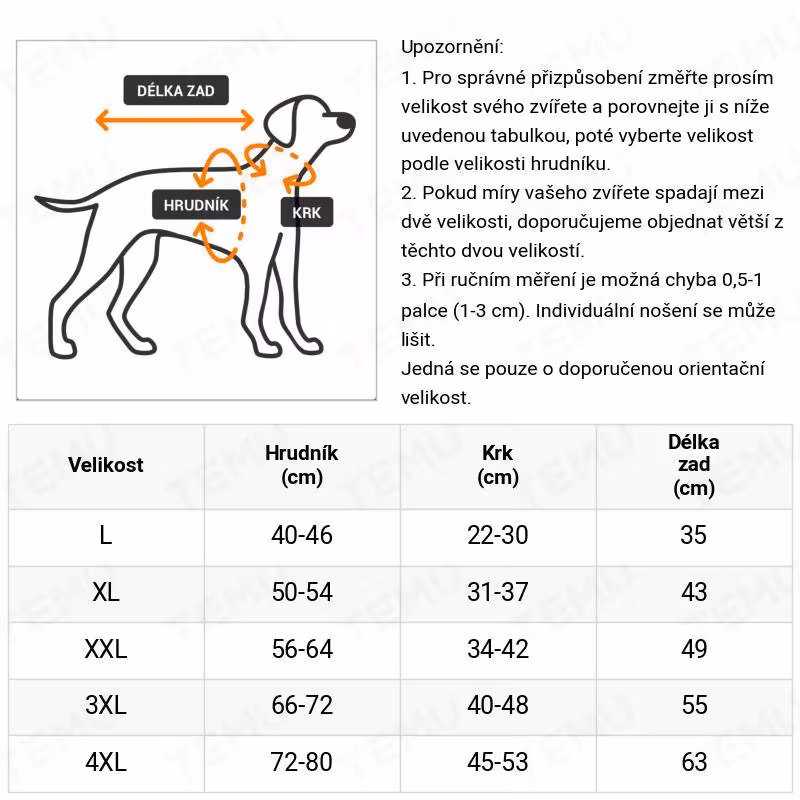 DÉLKA ZAD
HRUDNÍK
KRK

Upozornění:
1. Pro správné přizpůsobení změřte prosím velikost svého zvířete a porovnejte ji s níže uvedenou tabulkou, poté vyberte velikost podle velikosti hrudníku.
2. Pokud míry vašeho zvířete spadají mezi dvě velikosti, doporučujeme objednat větší z těchto dvou velikostí.
3. Při ručním měření je možná chyba 0,5-1 palce (1-3 cm). Individuální nošení se může lišit.
Jedná se pouze o doporučenou orientační velikost.

| Velikost | Hrudník (cm) | Krk (cm) | Délka zad (cm) |
|---|---|---|---|
| L | 40-46 | 22-30 | 35 |
| XL | 50-54 | 31-37 | 43 |
| XXL | 56-64 | 34-42 | 49 |
| 3XL | 66-72 | 40-48 | 55 |
| 4XL | 72-80 | 45-53 | 63 |

TEMU